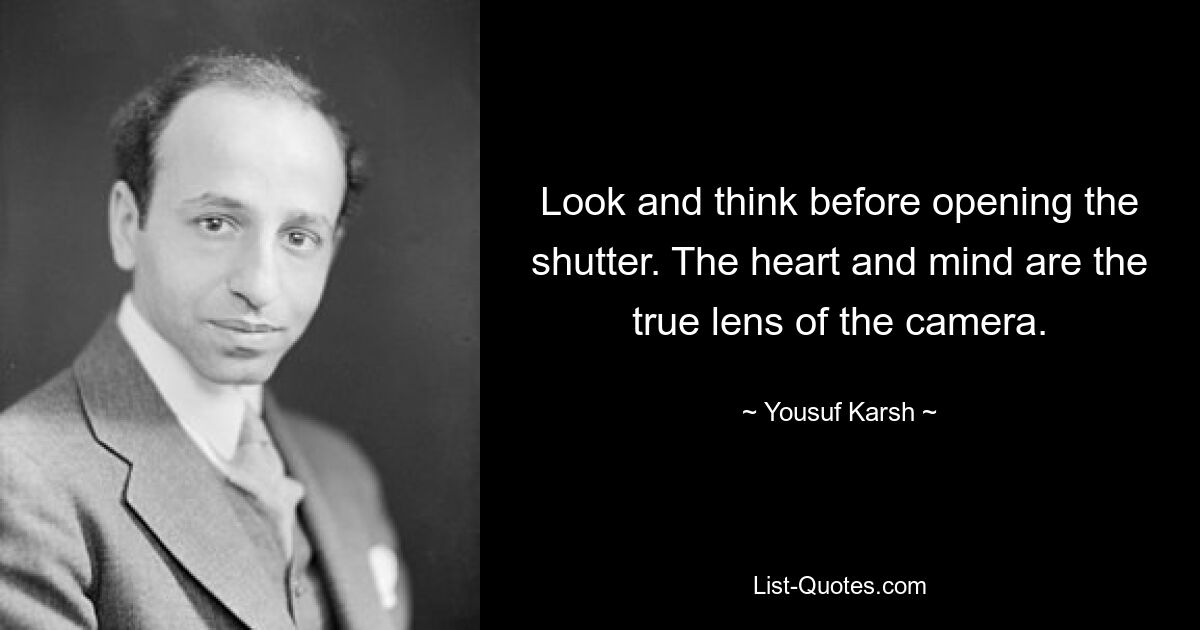 Look and think before opening the shutter. The heart and mind are the true lens of the camera.

~ Yousuf Karsh ~

List-Quotes.com